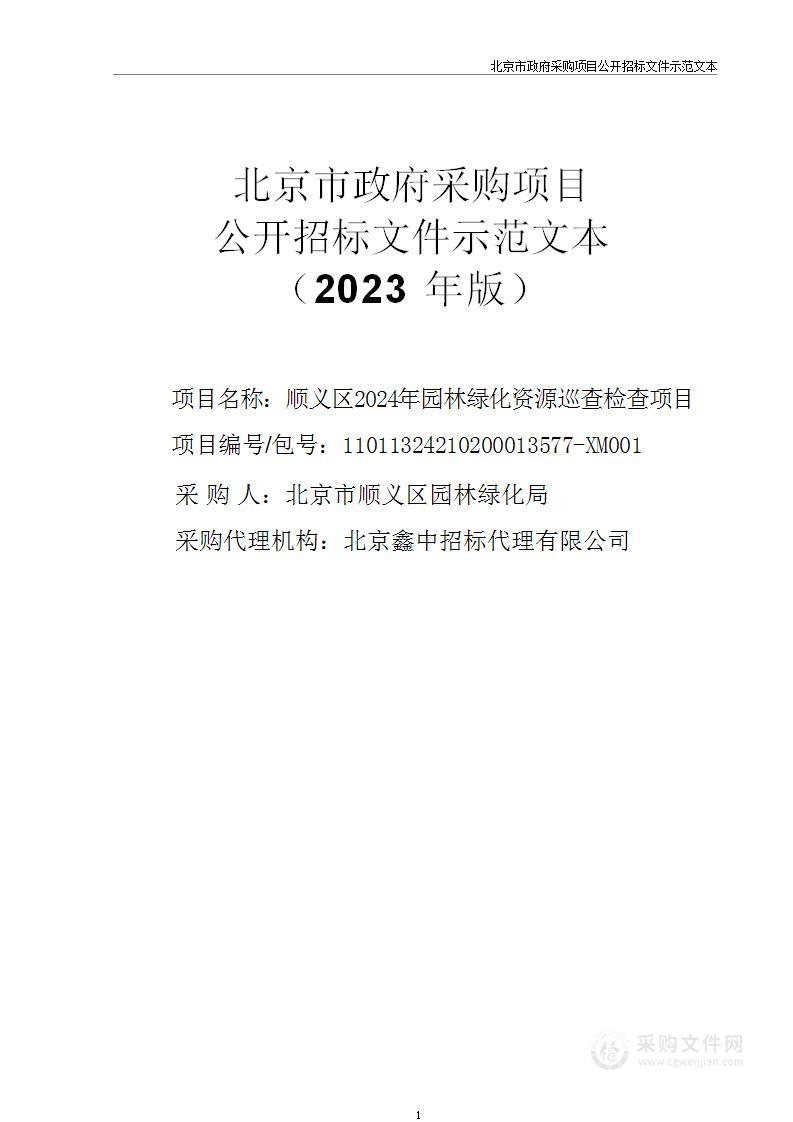 北京市政府采购项目公开招标文件示范文本

北京市政府采购项目
公开招标文件示范文本
（2023 年版）

项目名称：顺义区2024年园林绿化资源巡查检查项目

项目编号/包号：11011324210200013577-XM001

采 购 人：北京市顺义区园林绿化局

采购代理机构：北京鑫中招标代理有限公司

采购文件网
www.cgwenjian.com

1